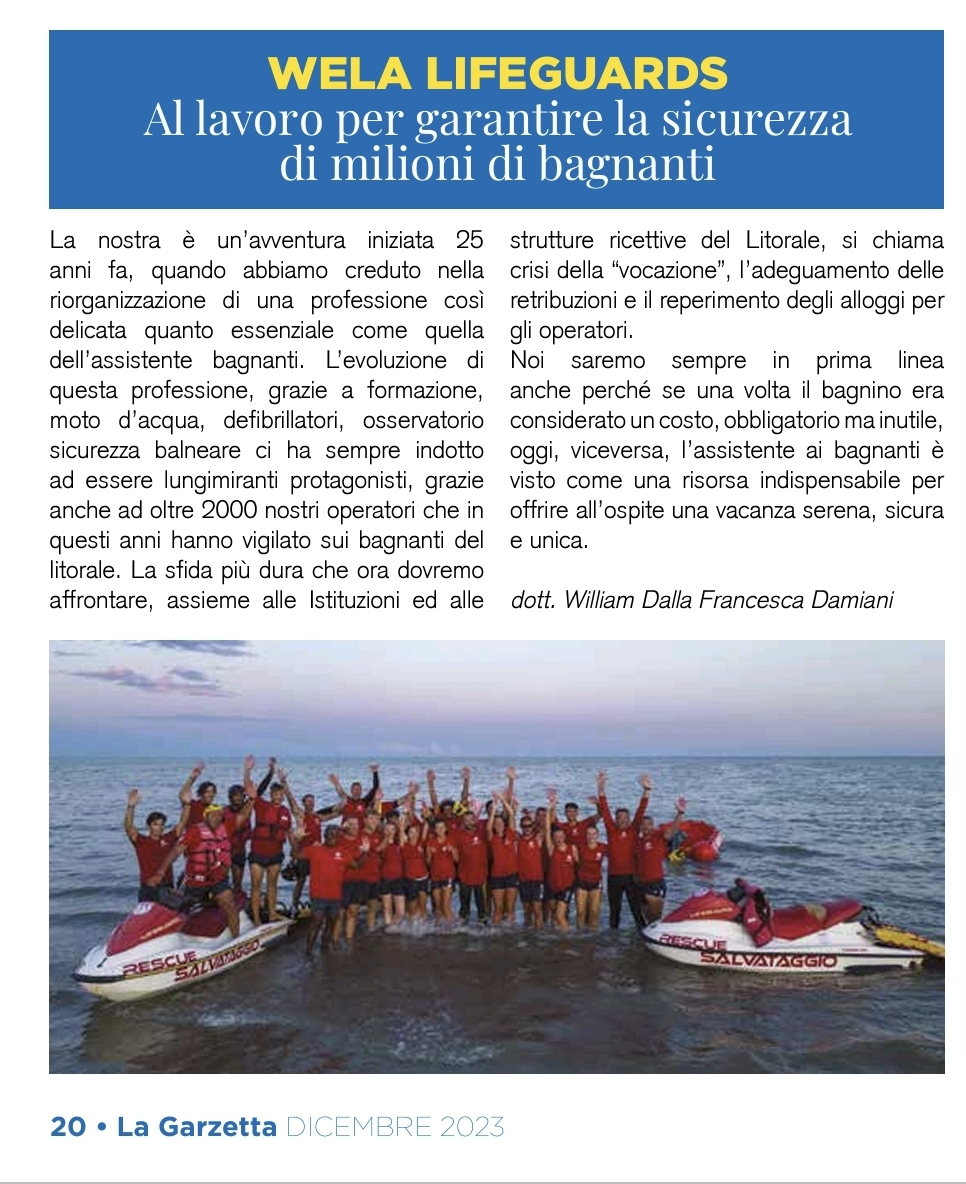 WELA LIFEGUARDS
Al lavoro per garantire la sicurezza di milioni di bagnanti

La nostra è un'avventura iniziata 25 anni fa, quando abbiamo creduto nella riorganizzazione di una professione così delicata quanto essenziale come quella dell'assistente bagnanti. L'evoluzione di questa professione, grazie a formazione, moto d'acqua, defibrillatori, osservatorio sicurezza balneare ci ha sempre indotto ad essere lungimiranti protagonisti, grazie anche ad oltre 2000 nostri operatori che in questi anni hanno vigilato sui bagnanti del litorale. La sfida più dura che ora dovremo affrontare, assieme alle Istituzioni ed alle strutture ricettive del Litorale, si chiama crisi della "vocazione", l'adeguamento delle retribuzioni e il reperimento degli alloggi per gli operatori.
Noi saremo sempre in prima linea anche perché se una volta il bagnino era considerato un costo, obbligatorio ma inutile, oggi, viceversa, l'assistente ai bagnanti è visto come una risorsa indispensabile per offrire all'ospite una vacanza serena, sicura e unica.

dott. William Dalla Francesca Damiani

RESCUE SALVATAGGIO

RESCUE SALVATAGGIO

20 • La Garzetta DICEMBRE 2023